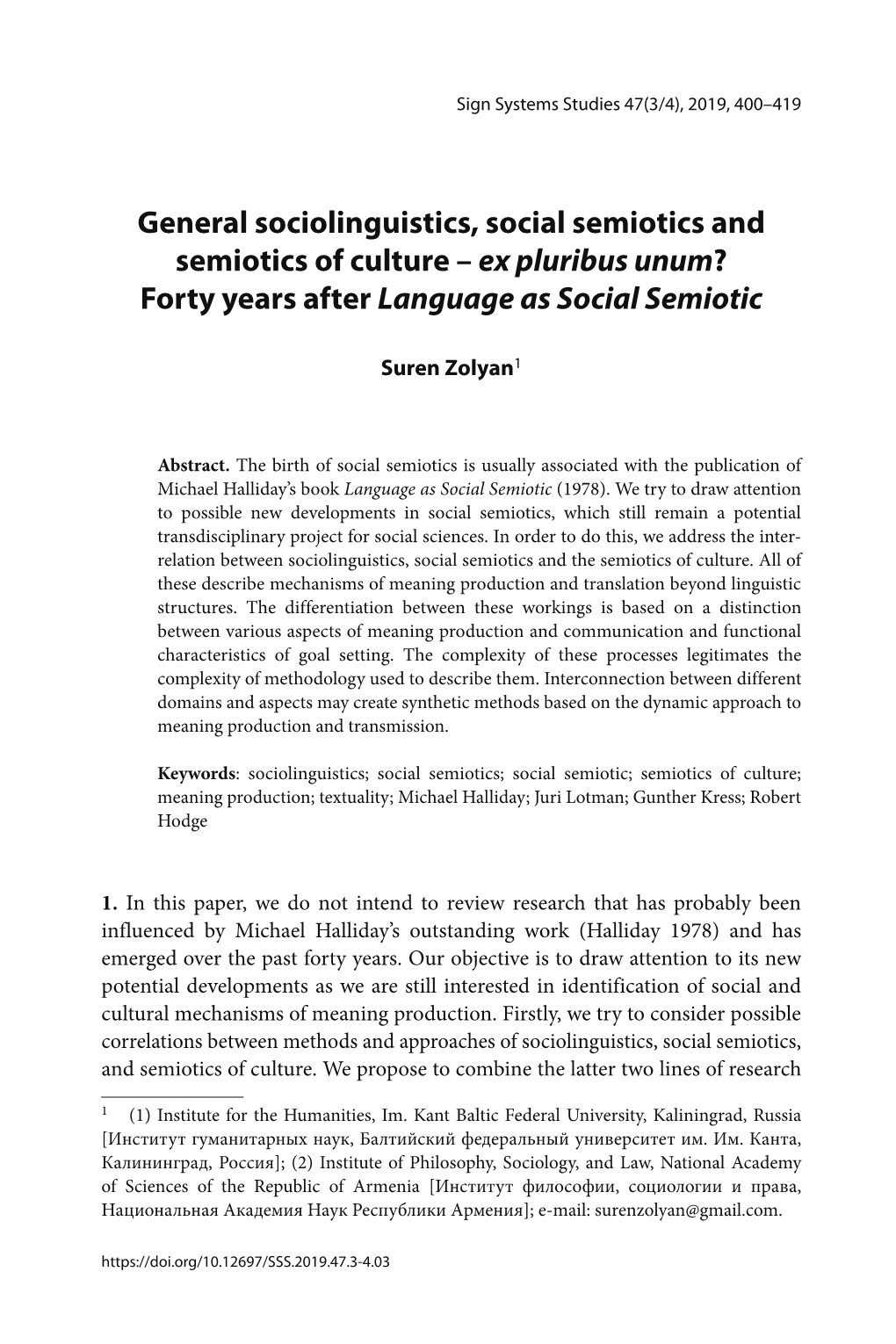 Sign Systems Studies 47(3/4), 2019, 400–419

General sociolinguistics, social semiotics and semiotics of culture – ex pluribus unum? Forty years after Language as Social Semiotic

Suren Zolyan$^1$

Abstract. The birth of social semiotics is usually associated with the publication of Michael Halliday's book Language as Social Semiotic (1978). We try to draw attention to possible new developments in social semiotics, which still remain a potential transdisciplinary project for social sciences. In order to do this, we address the interrelation between sociolinguistics, social semiotics and the semiotics of culture. All of these describe mechanisms of meaning production and translation beyond linguistic structures. The differentiation between these workings is based on a distinction between various aspects of meaning production and communication and functional characteristics of goal setting. The complexity of these processes legitimates the complexity of methodology used to describe them. Interconnection between different domains and aspects may create synthetic methods based on the dynamic approach to meaning production and transmission.

Keywords: sociolinguistics; social semiotics; social semiotic; semiotics of culture; meaning production; textuality; Michael Halliday; Juri Lotman; Gunther Kress; Robert Hodge

1. In this paper, we do not intend to review research that has probably been influenced by Michael Halliday's outstanding work (Halliday 1978) and has emerged over the past forty years. Our objective is to draw attention to its new potential developments as we are still interested in identification of social and cultural mechanisms of meaning production. Firstly, we try to consider possible correlations between methods and approaches of sociolinguistics, social semiotics, and semiotics of culture. We propose to combine the latter two lines of research

$^1$ (1) Institute for the Humanities, Im. Kant Baltic Federal University, Kaliningrad, Russia [Институт гуманитарных наук, Балтийский федеральный университет им. Им. Канта, Калининград, Россия]; (2) Institute of Philosophy, Sociology, and Law, National Academy of Sciences of the Republic of Armenia [Институт философии, социологии и права, Национальная Академия Наук Республики Армения]; e-mail: surenzolyan@gmail.com.

https://doi.org/10.12697/SSS.2019.47.3-4.03